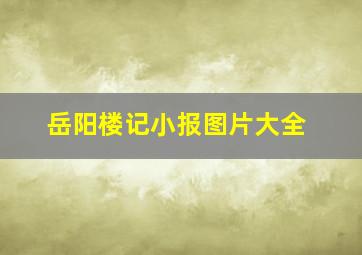 岳阳楼记小报图片大全